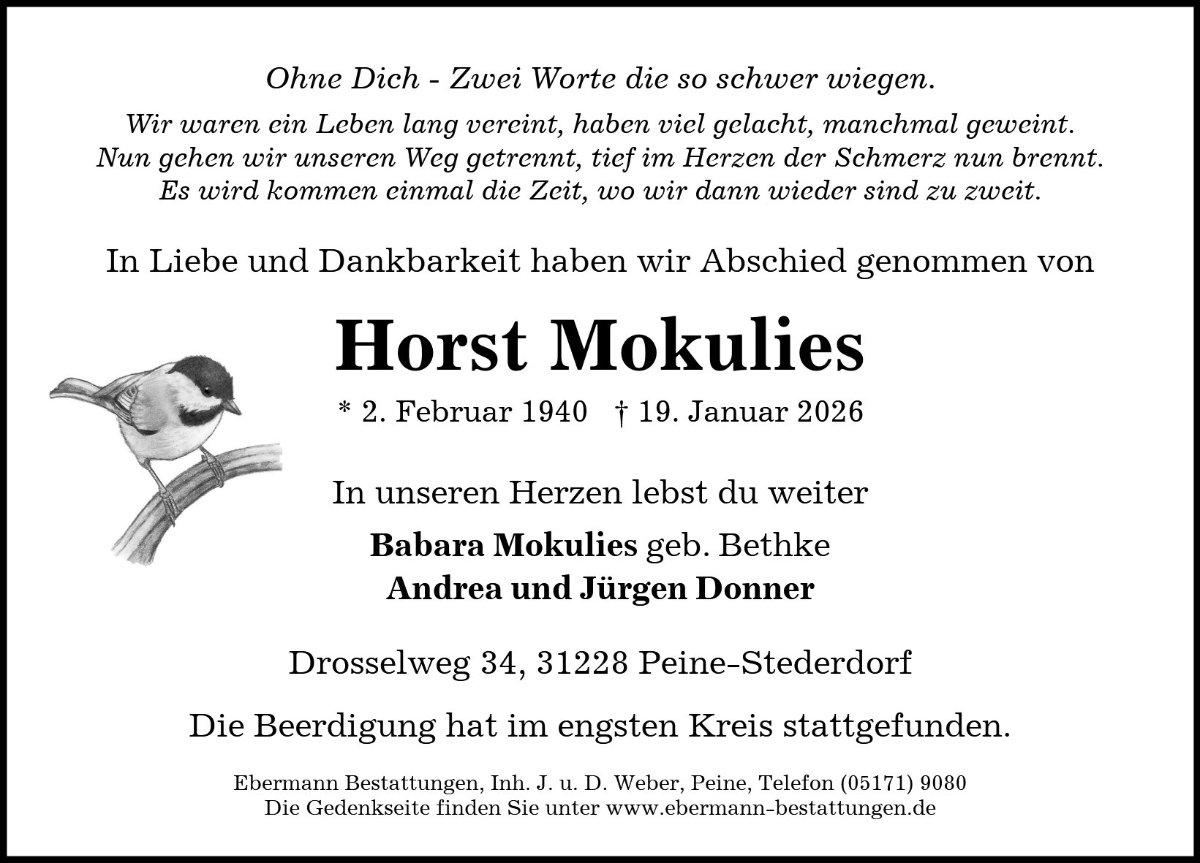 Ohne Dich - Zwei Worte die so schwer wiegen.

Wir waren ein Leben lang vereint, haben viel gelacht, manchmal geweint.
Nun gehen wir unseren Weg getrennt, tief im Herzen der Schmerz nun brennt.
Es wird kommen einmal die Zeit, wo wir dann wieder sind zu zweit.

In Liebe und Dankbarkeit haben wir Abschied genommen von

Horst Mokulies

* 2. Februar 1940 † 19. Januar 2026

In unseren Herzen lebst du weiter

Babara Mokulies geb. Bethke
Andrea und Jürgen Donner

Drosselweg 34, 31228 Peine-Stederdorf

Die Beerdigung hat im engsten Kreis stattgefunden.

Ebermann Bestattungen, Inh. J. u. D. Weber, Peine, Telefon (05171) 9080
Die Gedenkseite finden Sie unter www.ebermann-bestattungen.de